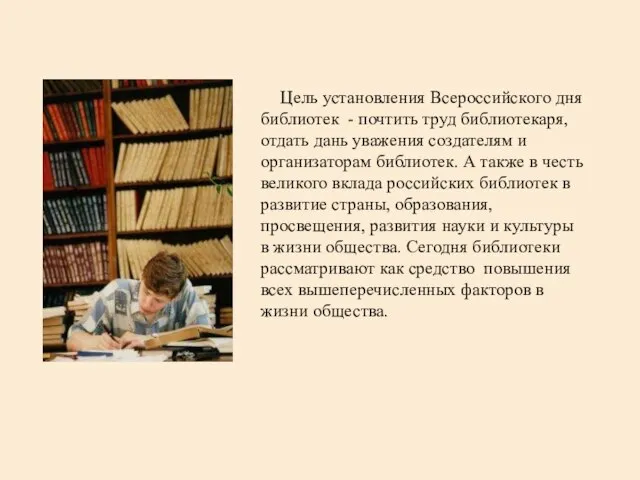 Цель установления Всероссийского дня библиотек - почтить труд библиотекаря, отдать дань уважения создателям и организаторам библиотек. А также в честь великого вклада российских библиотек в развитие страны, образования, просвещения, развития науки и культуры в жизни общества. Сегодня библиотеки рассматривают как средство повышения всех вышеперечисленных факторов в жизни общества.